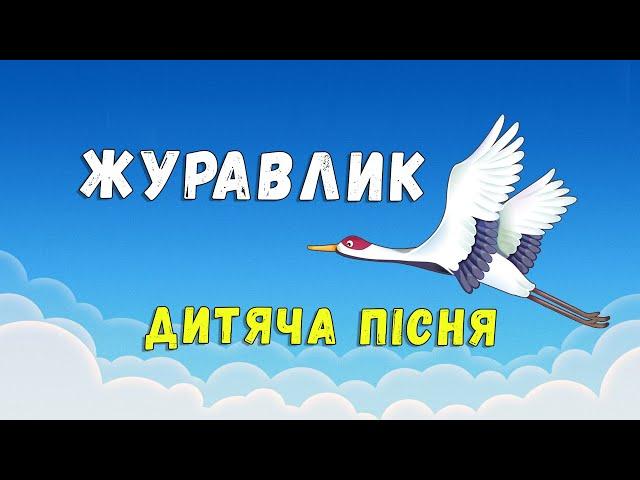 ЖУРАВЛИК

ДИТЯЧА ПІСНЯ